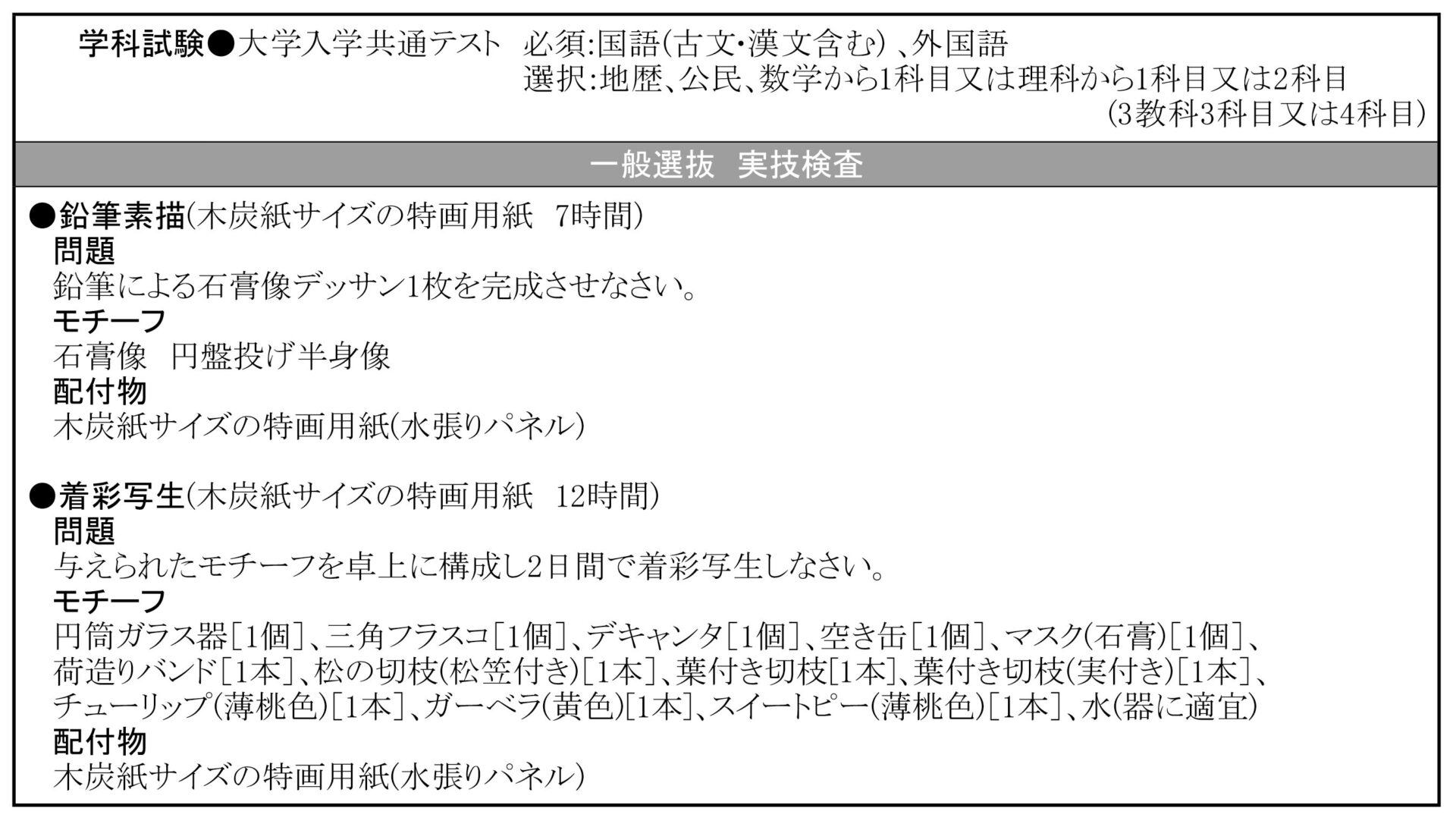 学科試験●大学入学共通テスト 必須:国語(古文・漢文含む)、外国語
選択:地歴、公民、数学から1科目又は理科から1科目又は2科目
(3教科3科目又は4科目)

一般選抜 実技検査

●鉛筆素描(木炭紙サイズの特画用紙 7時間)
問題
鉛筆による石膏像デッサン1枚を完成させなさい。
モチーフ
石膏像 円盤投げ半身像
配付物
木炭紙サイズの特画用紙(水張りパネル)

●着彩写生(木炭紙サイズの特画用紙 12時間)
問題
与えられたモチーフを卓上に構成し2日間で着彩写生しなさい。
モチーフ
円筒ガラス器[1個]、三角フラスコ[1個]、デキャンタ[1個]、空き缶[1個]、マスク(石膏)[1個]、荷造りバンド[1本]、松の切枝(松笠付き)[1本]、葉付き切枝[1本]、葉付き切枝(実付き)[1本]、チューリップ(薄桃色)[1本]、ガーベラ(黄色)[1本]、スイートピー(薄桃色)[1本]、水(器に適宜)
配付物
木炭紙サイズの特画用紙(水張りパネル)